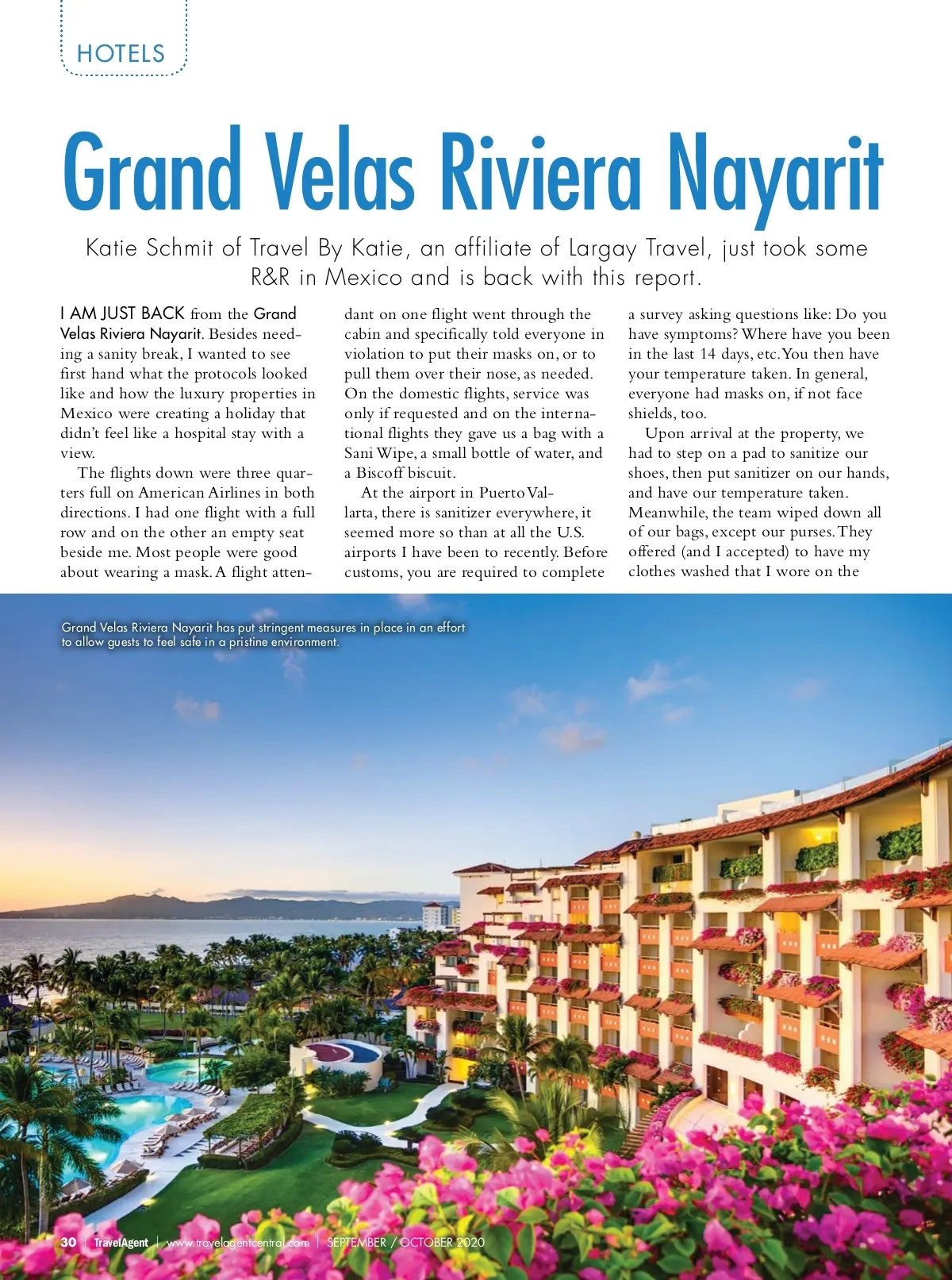 HOTELS

Grand Velas Riviera Nayarit

Katie Schmit of Travel By Katie, an affiliate of Largay Travel, just took some R&R in Mexico and is back with this report.

I AM JUST BACK from the Grand Velas Riviera Nayarit. Besides needing a sanity break, I wanted to see first hand what the protocols looked like and how the luxury properties in Mexico were creating a holiday that didn't feel like a hospital stay with a view.

The flights down were three quarters full on American Airlines in both directions. I had one flight with a full row and on the other an empty seat beside me. Most people were good about wearing a mask. A flight attendant on one flight went through the cabin and specifically told everyone in violation to put their masks on, or to pull them over their nose, as needed. On the domestic flights, service was only if requested and on the international flights they gave us a bag with a Sani Wipe, a small bottle of water, and a Biscoff biscuit.

At the airport in Puerto Vallarta, there is sanitizer everywhere, it seemed more so than at all the U.S. airports I have been to recently. Before customs, you are required to complete a survey asking questions like: Do you have symptoms? Where have you been in the last 14 days, etc. You then have your temperature taken. In general, everyone had masks on, if not face shields, too.

Upon arrival at the property, we had to step on a pad to sanitize our shoes, then put sanitizer on our hands, and have our temperature taken. Meanwhile, the team wiped down all of our bags, except our purses. They offered (and I accepted) to have my clothes washed that I wore on the

Grand Velas Riviera Nayarit has put stringent measures in place in an effort to allow guests to feel safe in a pristine environment.

30 | TravelAgent | www.travelagentcentral.com | SEPTEMBER / OCTOBER 2020